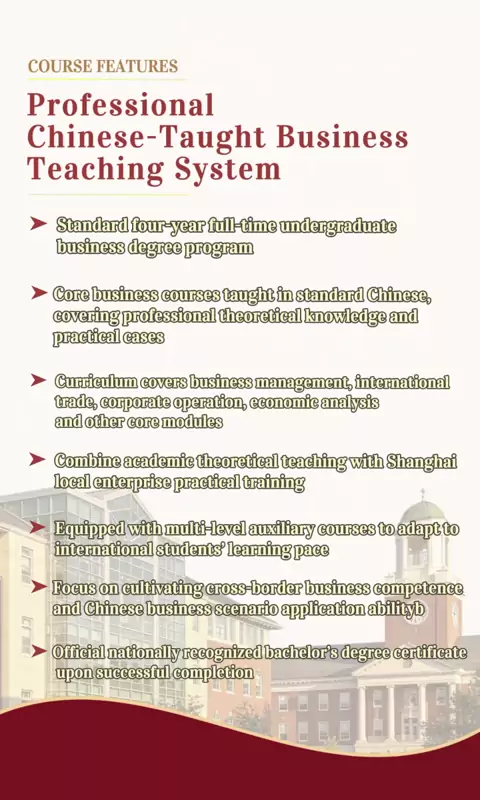 COURSE FEATURES

Professional Chinese-Taught Business Teaching System

➤ Standard four-year full-time undergraduate business degree program

➤ Core business courses taught in standard Chinese, covering professional theoretical knowledge and practical cases

➤ Curriculum covers business management, international trade, corporate operation, economic analysis and other core modules

➤ Combine academic theoretical teaching with Shanghai local enterprise practical training

➤ Equipped with multi-level auxiliary courses to adapt to international students' learning pace

➤ Focus on cultivating cross-border business competence and Chinese business scenario application abilityb

➤ Official nationally recognized bachelor's degree certificate upon successful completion